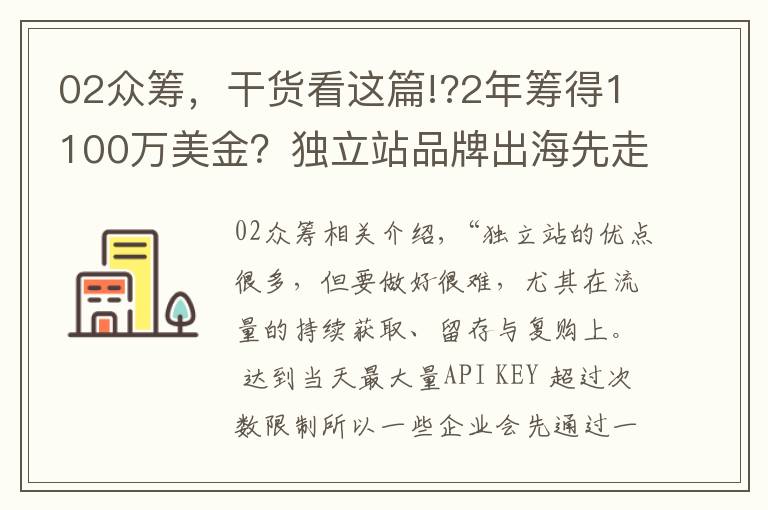 02众筹，干货看这篇!?2年筹得1100万美金？独立站品牌出海先走

02众筹相关介绍，“独立站的优点很多，但要做好很难，尤其在流量的持续获取、留存与复购上。
达到当天最大量API KEY 超过次数限制所以一些企业会先通过一